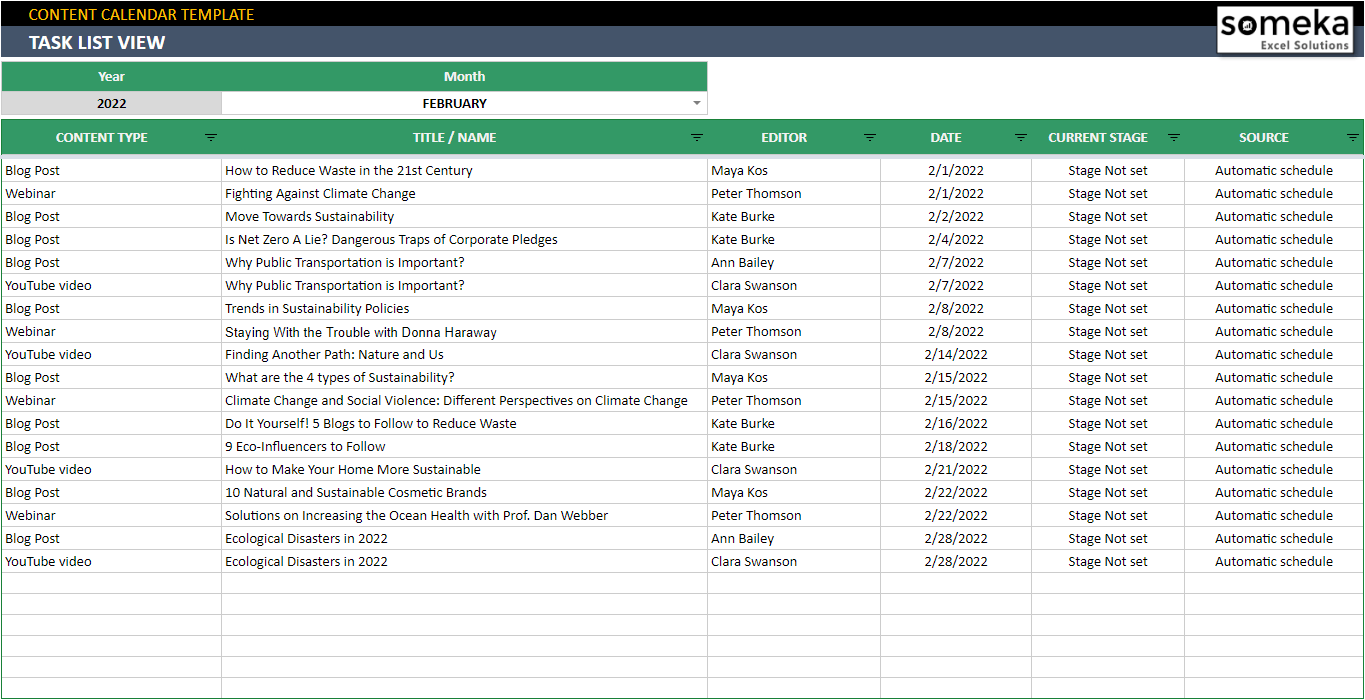 CONTENT CALENDAR TEMPLATE

TASK LIST VIEW

someka
Excel Solutions

| Year | Month |
|---|---|
| 2022 | FEBRUARY |

| CONTENT TYPE | TITLE / NAME | EDITOR | DATE | CURRENT STAGE | SOURCE |
|---|---|---|---|---|---|
| Blog Post | How to Reduce Waste in the 21st Century | Maya Kos | 2/1/2022 | Stage Not set | Automatic schedule |
| Webinar | Fighting Against Climate Change | Peter Thomson | 2/1/2022 | Stage Not set | Automatic schedule |
| Blog Post | Move Towards Sustainability | Kate Burke | 2/2/2022 | Stage Not set | Automatic schedule |
| Blog Post | Is Net Zero A Lie? Dangerous Traps of Corporate Pledges | Kate Burke | 2/4/2022 | Stage Not set | Automatic schedule |
| Blog Post | Why Public Transportation is Important? | Ann Bailey | 2/7/2022 | Stage Not set | Automatic schedule |
| YouTube video | Why Public Transportation is Important? | Clara Swanson | 2/7/2022 | Stage Not set | Automatic schedule |
| Blog Post | Trends in Sustainability Policies | Maya Kos | 2/8/2022 | Stage Not set | Automatic schedule |
| Webinar | Staying With the Trouble with Donna Haraway | Peter Thomson | 2/8/2022 | Stage Not set | Automatic schedule |
| YouTube video | Finding Another Path: Nature and Us | Clara Swanson | 2/14/2022 | Stage Not set | Automatic schedule |
| Blog Post | What are the 4 types of Sustainability? | Maya Kos | 2/15/2022 | Stage Not set | Automatic schedule |
| Webinar | Climate Change and Social Violence: Different Perspectives on Climate Change | Peter Thomson | 2/15/2022 | Stage Not set | Automatic schedule |
| Blog Post | Do It Yourself! 5 Blogs to Follow to Reduce Waste | Kate Burke | 2/16/2022 | Stage Not set | Automatic schedule |
| Blog Post | 9 Eco-Influencers to Follow | Kate Burke | 2/18/2022 | Stage Not set | Automatic schedule |
| YouTube video | How to Make Your Home More Sustainable | Clara Swanson | 2/21/2022 | Stage Not set | Automatic schedule |
| Blog Post | 10 Natural and Sustainable Cosmetic Brands | Maya Kos | 2/22/2022 | Stage Not set | Automatic schedule |
| Webinar | Solutions on Increasing the Ocean Health with Prof. Dan Webber | Peter Thomson | 2/22/2022 | Stage Not set | Automatic schedule |
| Blog Post | Ecological Disasters in 2022 | Ann Bailey | 2/28/2022 | Stage Not set | Automatic schedule |
| YouTube video | Ecological Disasters in 2022 | Clara Swanson | 2/28/2022 | Stage Not set | Automatic schedule |